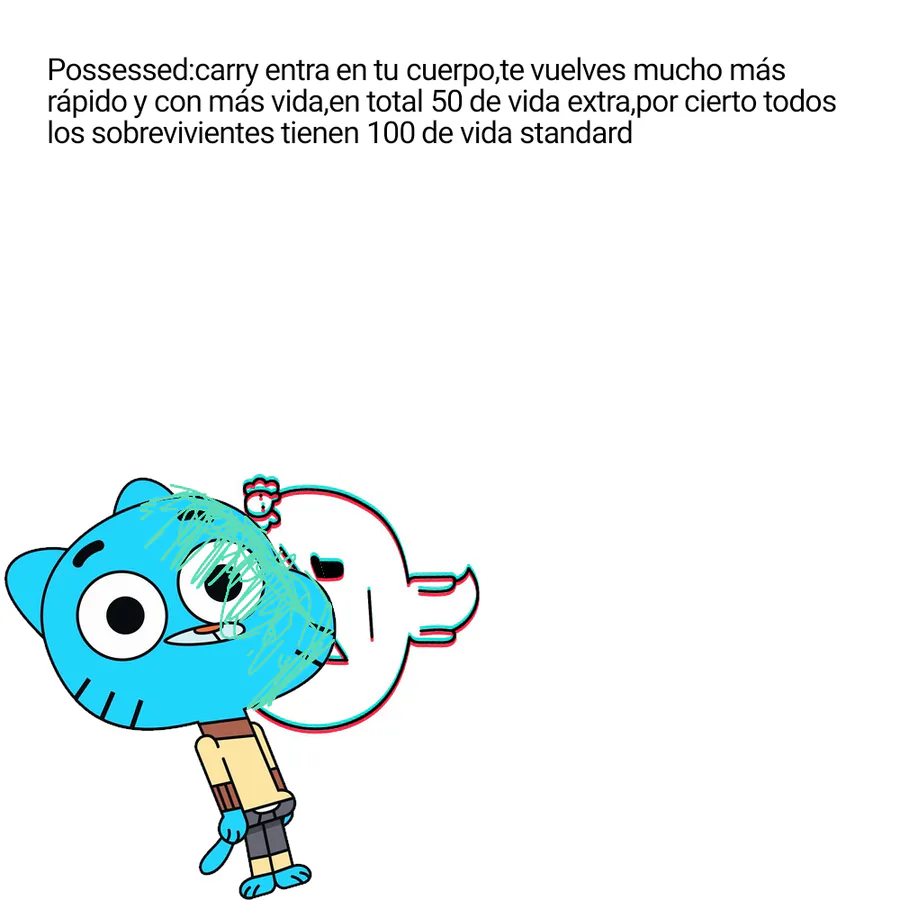 Possessed:carry entra en tu cuerpo,te vuelves mucho más rápido y con más vida,en total 50 de vida extra,por cierto todos los sobrevivientes tienen 100 de vida standard